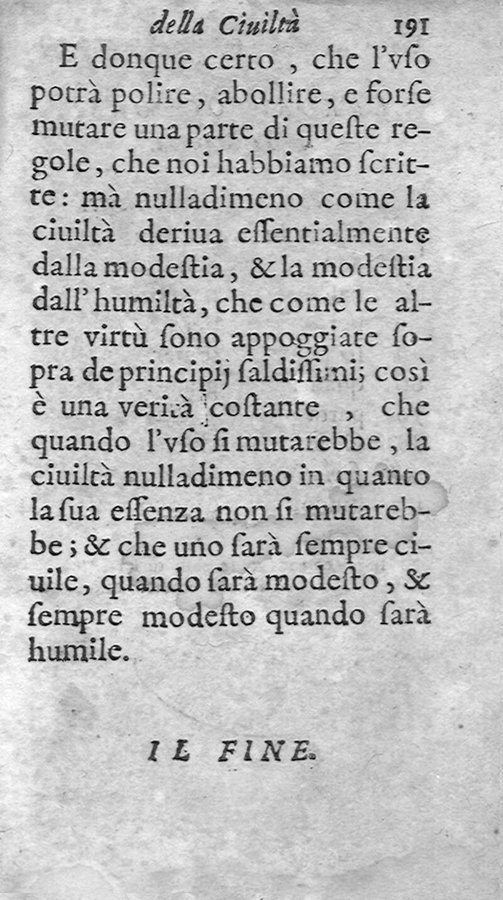 della Ciuiltà 191

E donque certo, che l'vso potrà polire, abollire, e forse mutare una parte di queste regole, che noi habbiamo scritte: mà nulladimeno come la ciuiltà deriua essentialmente dalla modestia, & la modestia dall'humiltà, che come le altre virtù sono appoggiate sopra de principij saldissimi; così è una verità costante, che quando l'vso si mutarebbe, la ciuiltà nulladimeno in quanto la sua essenza non si mutarebbe; & che uno sarà sempre ciuile, quando sarà modesto, & sempre modesto quando sarà humile.

IL FINE.